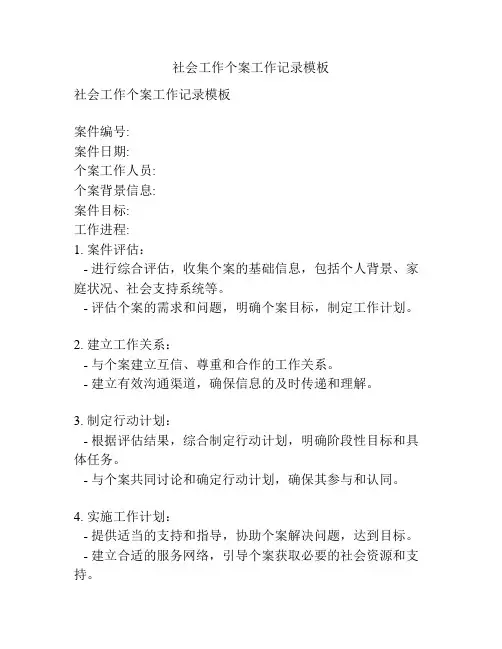 社会工作个案工作记录模板

社会工作个案工作记录模板

案件编号:
案件日期:
个案工作人员:
个案背景信息:
案件目标:
工作进程:
1. 案件评估：
 - 进行综合评估，收集个案的基础信息，包括个人背景、家庭状况、社会支持系统等。
 - 评估个案的需求和问题，明确个案目标，制定工作计划。

2. 建立工作关系：
 - 与个案建立互信、尊重和合作的工作关系。
 - 建立有效沟通渠道，确保信息的及时传递和理解。

3. 制定行动计划：
 - 根据评估结果，综合制定行动计划，明确阶段性目标和具体任务。
 - 与个案共同讨论和确定行动计划，确保其参与和认同。

4. 实施工作计划：
 - 提供适当的支持和指导，协助个案解决问题，达到目标。
 - 建立合适的服务网络，引导个案获取必要的社会资源和支持。